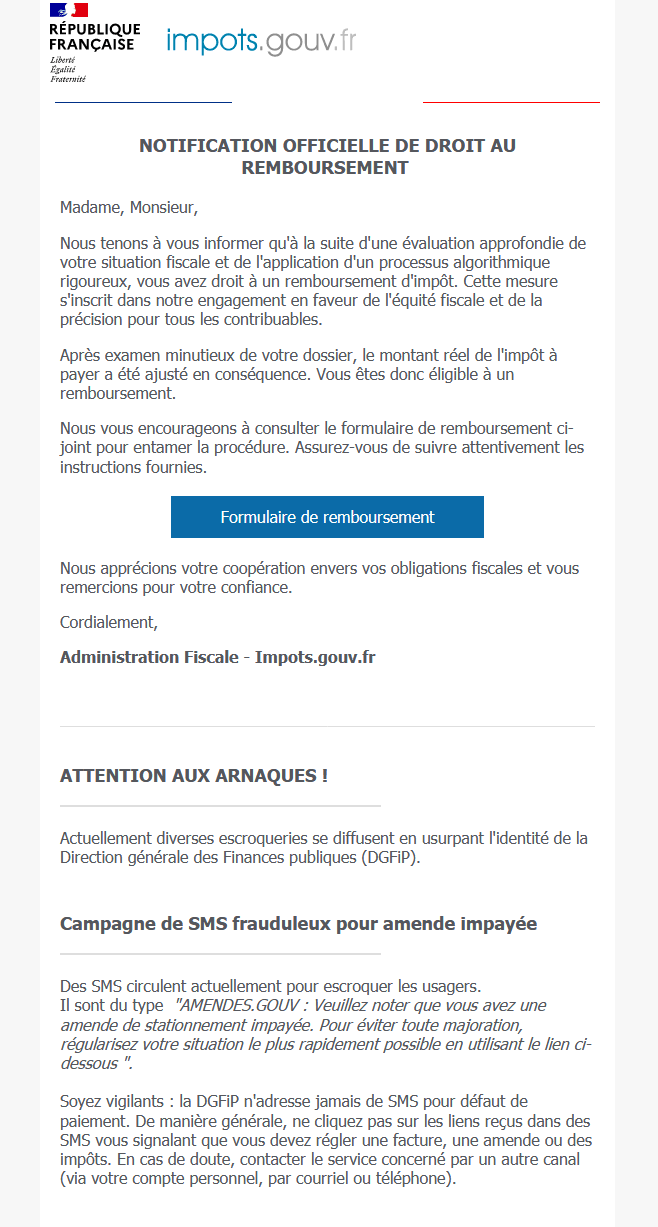 RÉPUBLIQUE FRANÇAISE
Liberté
Égalité
Fraternité

impots.gouv.fr

NOTIFICATION OFFICIELLE DE DROIT AU REMBOURSEMENT

Madame, Monsieur,

Nous tenons à vous informer qu'à la suite d'une évaluation approfondie de votre situation fiscale et de l'application d'un processus algorithmique rigoureux, vous avez droit à un remboursement d'impôt. Cette mesure s'inscrit dans notre engagement en faveur de l'équité fiscale et de la précision pour tous les contribuables.

Après examen minutieux de votre dossier, le montant réel de l'impôt à payer a été ajusté en conséquence. Vous êtes donc éligible à un remboursement.

Nous vous encourageons à consulter le formulaire de remboursement ci-joint pour entamer la procédure. Assurez-vous de suivre attentivement les instructions fournies.

Formulaire de remboursement

Nous apprécions votre coopération envers vos obligations fiscales et vous remercions pour votre confiance.

Cordialement,

Administration Fiscale - Impots.gouv.fr

ATTENTION AUX ARNAQUES !

Actuellement diverses escroqueries se diffusent en usurpant l'identité de la Direction générale des Finances publiques (DGFiP).

Campagne de SMS frauduleux pour amende impayée

Des SMS circulent actuellement pour escroquer les usagers.
Il sont du type "AMENDES.GOUV : Veuillez noter que vous avez une amende de stationnement impayée. Pour éviter toute majoration, régularisez votre situation le plus rapidement possible en utilisant le lien ci-dessous ".

Soyez vigilants : la DGFiP n'adresse jamais de SMS pour défaut de paiement. De manière générale, ne cliquez pas sur les liens reçus dans des SMS vous signalant que vous devez régler une facture, une amende ou des impôts. En cas de doute, contacter le service concerné par un autre canal (via votre compte personnel, par courriel ou téléphone).